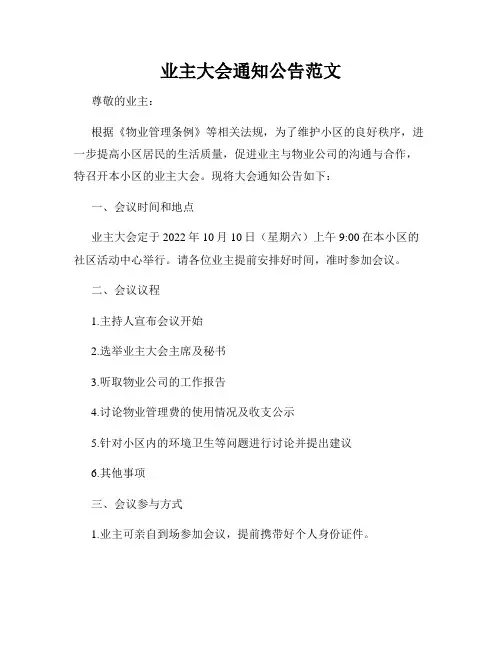 业主大会通知公告范文

尊敬的业主：

根据《物业管理条例》等相关法规，为了维护小区的良好秩序，进一步提高小区居民的生活质量，促进业主与物业公司的沟通与合作，特召开本小区的业主大会。现将大会通知公告如下：

一、会议时间和地点

业主大会定于 2022 年 10 月 10 日（星期六）上午 9:00 在本小区的社区活动中心举行。请各位业主提前安排好时间，准时参加会议。

二、会议议程

1.主持人宣布会议开始

2.选举业主大会主席及秘书

3.听取物业公司的工作报告

4.讨论物业管理费的使用情况及收支公示

5.针对小区内的环境卫生等问题进行讨论并提出建议

6.其他事项

三、会议参与方式

1.业主可亲自到场参加会议，提前携带好个人身份证件。